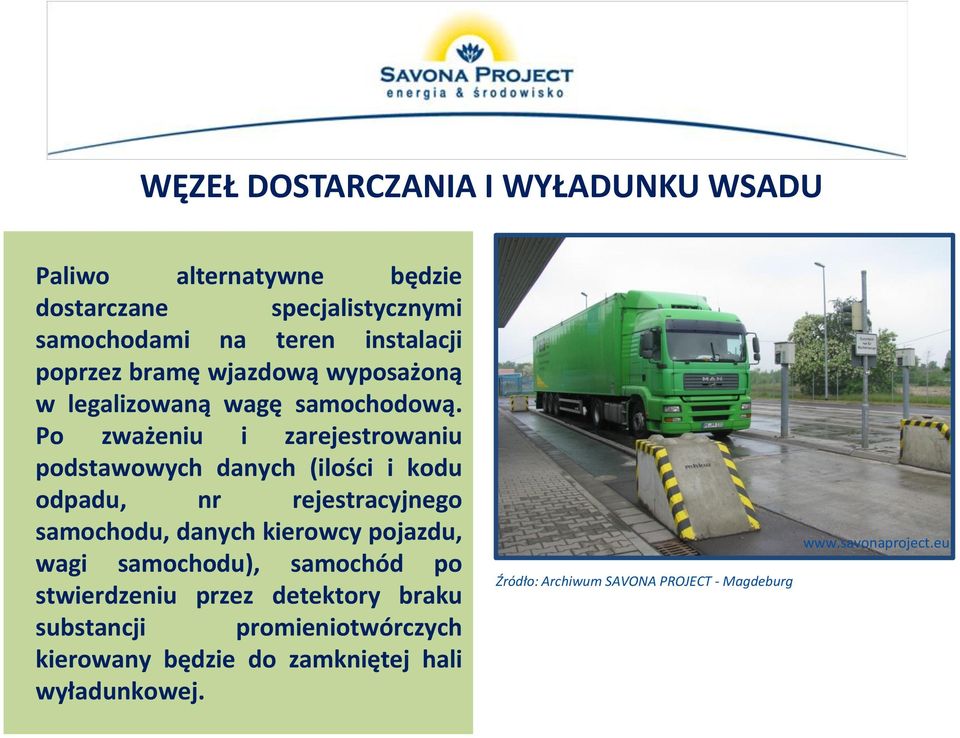 SAVONA PROJECT
energia & środowisko

WĘZEŁ DOSTARCZANIA I WYŁADUNKU WSADU

Paliwo alternatywne będzie dostarczane specjalistycznymi samochodami na teren instalacji poprzez bramę wjazdową wyposażoną w legalizowaną wagę samochodową. Po zważeniu i zarejestrowaniu podstawowych danych (ilości i kodu odpadu, nr rejestracyjnego samochodu, danych kierowcy pojazdu, wagi samochodu), samochód po stwierdzeniu przez detektory braku substancji promieniotwórczych kierowany będzie do zamkniętej hali wyładunkowej.

MAN

www.savonaproject.eu

Źródło: Archiwum SAVONA PROJECT - Magdeburg